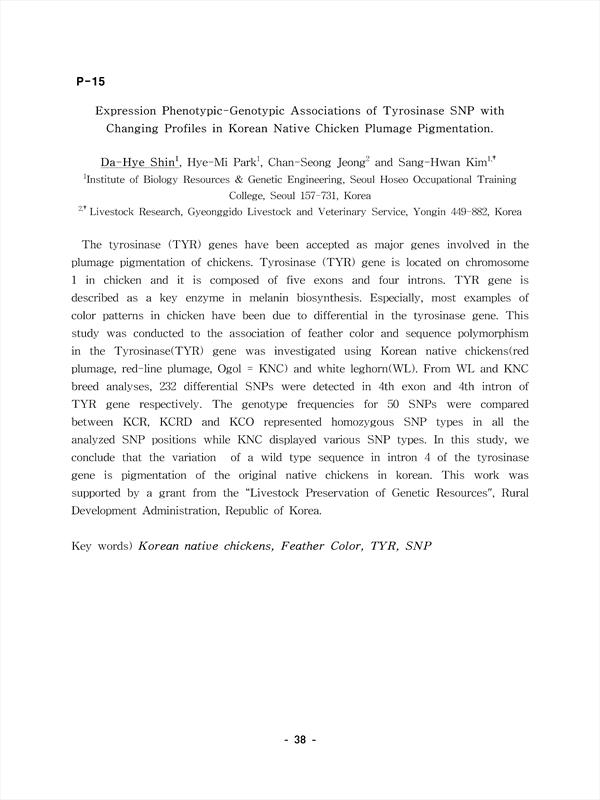 P-15

Expression Phenotypic-Genotypic Associations of Tyrosinase SNP with Changing Profiles in Korean Native Chicken Plumage Pigmentation.

Da-Hye Shin$^1$, Hye-Mi Park$^1$, Chan-Seong Jeong$^2$ and Sang-Hwan Kim$^{1,*}$

$^1$Institute of Biology Resources & Genetic Engineering, Seoul Hoseo Occupational Training College, Seoul 157-731, Korea

$^{2,*}$ Livestock Research, Gyeonggido Livestock and Veterinary Service, Yongin 449-882, Korea

The tyrosinase (TYR) genes have been accepted as major genes involved in the plumage pigmentation of chickens. Tyrosinase (TYR) gene is located on chromosome 1 in chicken and it is composed of five exons and four introns. TYR gene is described as a key enzyme in melanin biosynthesis. Especially, most examples of color patterns in chicken have been due to differential in the tyrosinase gene. This study was conducted to the association of feather color and sequence polymorphism in the Tyrosinase(TYR) gene was investigated using Korean native chickens(red plumage, red-line plumage, Ogol = KNC) and white leghorn(WL). From WL and KNC breed analyses, 232 differential SNPs were detected in 4th exon and 4th intron of TYR gene respectively. The genotype frequencies for 50 SNPs were compared between KCR, KCRD and KCO represented homozygous SNP types in all the analyzed SNP positions while KNC displayed various SNP types. In this study, we conclude that the variation of a wild type sequence in intron 4 of the tyrosinase gene is pigmentation of the original native chickens in korean. This work was supported by a grant from the "Livestock Preservation of Genetic Resources", Rural Development Administration, Republic of Korea.

Key words) Korean native chickens, Feather Color, TYR, SNP

- 38 -